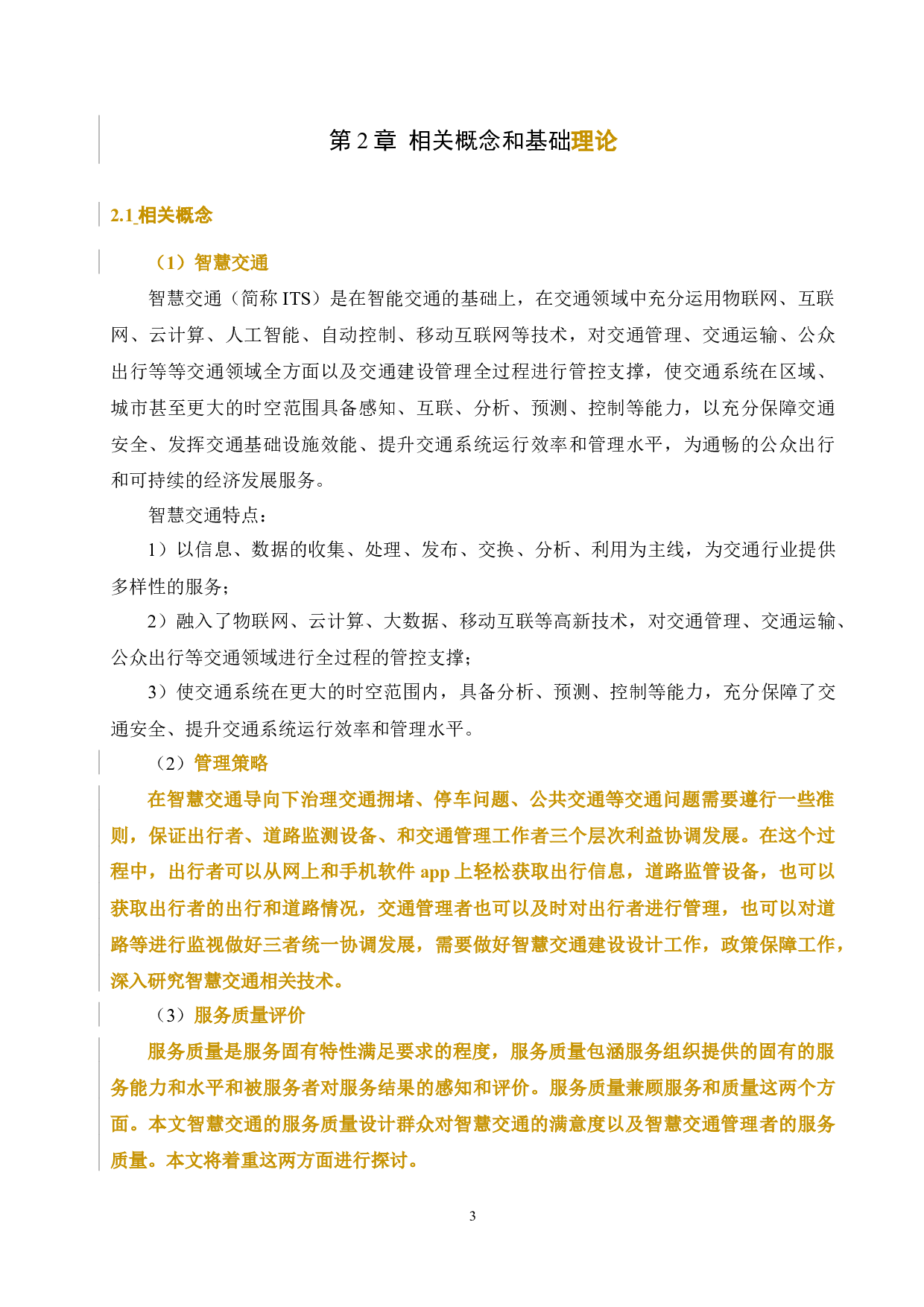 第 2 章 相关概念和基础理论

2.1 相关概念

（1）智慧交通

智慧交通（简称 ITS）是在智能交通的基础上，在交通领域中充分运用物联网、互联网、云计算、人工智能、自动控制、移动互联网等技术，对交通管理、交通运输、公众出行等等交通领域全方面以及交通建设管理全过程进行管控支撑，使交通系统在区域、城市甚至更大的时空范围具备感知、互联、分析、预测、控制等能力，以充分保障交通安全、发挥交通基础设施效能、提升交通系统运行效率和管理水平，为通畅的公众出行和可持续的经济发展服务。

智慧交通特点：

1）以信息、数据的收集、处理、发布、交换、分析、利用为主线，为交通行业提供多样性的服务；

2）融入了物联网、云计算、大数据、移动互联等高新技术，对交通管理、交通运输、公众出行等交通领域进行全过程的管控支撑；

3）使交通系统在更大的时空范围内，具备分析、预测、控制等能力，充分保障了交通安全、提升交通系统运行效率和管理水平。

（2）管理策略

在智慧交通导向下治理交通拥堵、停车问题、公共交通等交通问题需要遵行一些准则，保证出行者、道路监测设备、和交通管理工作者三个层次利益协调发展。在这个过程中，出行者可以从网上和手机软件 app 上轻松获取出行信息，道路监管设备，也可以获取出行者的出行和道路情况，交通管理者也可以及时对出行者进行管理，也可以对道路等进行监视做好三者统一协调发展，需要做好智慧交通建设设计工作，政策保障工作，深入研究智慧交通相关技术。

（3）服务质量评价

服务质量是服务固有特性满足要求的程度，服务质量包涵服务组织提供的固有的服务能力和水平和被服务者对服务结果的感知和评价。服务质量兼顾服务和质量这两个方面。本文智慧交通的服务质量设计群众对智慧交通的满意度以及智慧交通管理者的服务质量。本文将着重这两方面进行探讨。

3